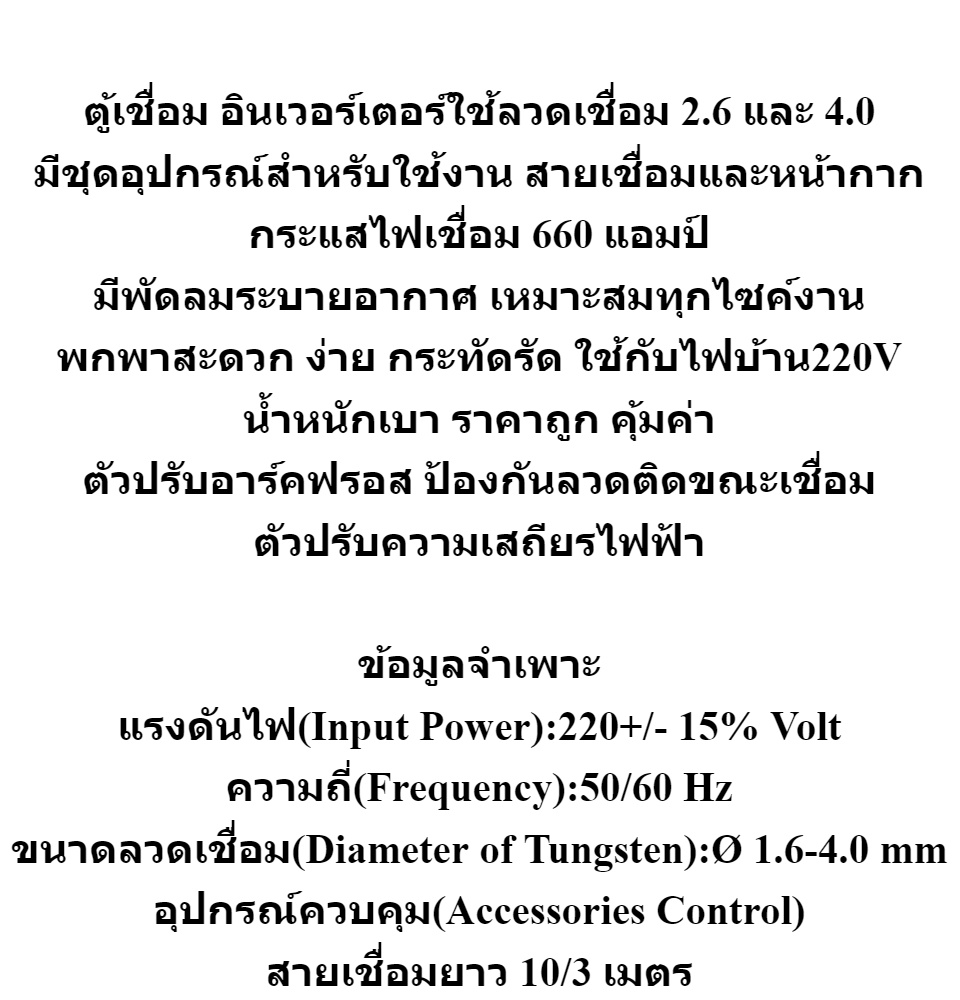 ตู้เชื่อม อินเวอร์เตอร์ใช้ลวดเชื่อม 2.6 และ 4.0
มีชุดอุปกรณ์สำหรับใช้งาน สายเชื่อมและหน้ากาก
กระแสไฟเชื่อม 660 แอมป์
มีพัดลมระบายอากาศ เหมาะสมทุกไซค์งาน
พกพาสะดวก ง่าย กระทัดรัด ใช้กับไฟบ้าน220V
น้ำหนักเบา ราคาถูก คุ้มค่า
ตัวปรับอาร์คฟรอส ป้องกันลวดติดขณะเชื่อม
ตัวปรับความเสถียรไฟฟ้า

ข้อมูลจำเพาะ
แรงดันไฟ(Input Power):220+/- 15% Volt
ความถี่(Frequency):50/60 Hz
ขนาดลวดเชื่อม(Diameter of Tungsten):Ø 1.6-4.0 mm
อุปกรณ์ควบคุม(Accessories Control)
สายเชื่อมยาว 10/3 เมตร